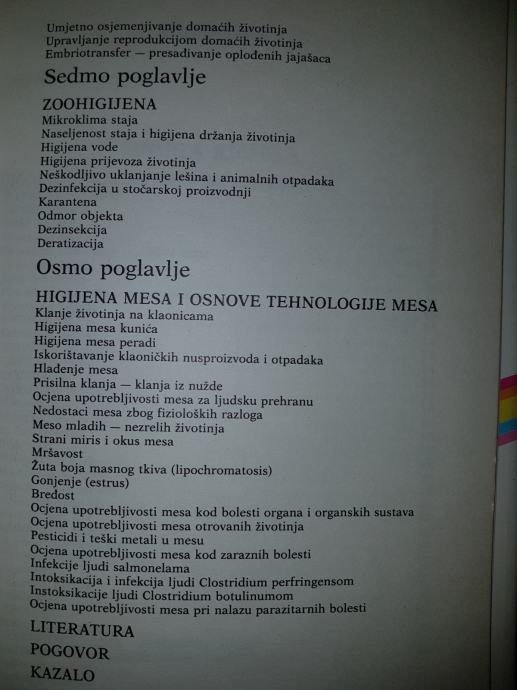 Umjetno osjemenjivanje domaćih životinja
Upravljanje reprodukcijom domaćih životinja
Embriotransfer — presađivanje oplođenih jajašaca

Sedmo poglavlje

ZOOHIGIJENA
Mikroklima staja
Naseljenost staja i higijena držanja životinja
Higijena vode
Higijena prijevoza životinja
Neškodljivo uklanjanje lešina i animalnih otpadaka
Dezinfekcija u stočarskoj proizvodnji
Karantena
Odmor objekta
Dezinsekcija
Deratizacija

Osmo poglavlje

HIGIJENA MESA I OSNOVE TEHNOLOGIJE MESA
Klanje životinja na klaonicama
Higijena mesa kunića
Higijena mesa peradi
Iskorištavanje klaoničkih nusproizvoda i otpadaka
Hlađenje mesa
Prisilna klanja — klanja iz nužde
Ocjena upotrebljivosti mesa za ljudsku prehranu
Nedostaci mesa zbog fizioloških razloga
Meso mladih — nezrelih životinja
Strani miris i okus mesa
Mršavost
Žuta boja masnog tkiva (lipochromatosis)
Gonjenje (estrus)
Bređost
Ocjena upotrebljivosti mesa kod bolesti organa i organskih sustava
Ocjena upotrebljivosti mesa otrovanih životinja
Pesticidi i teški metali u mesu
Ocjena upotrebljivosti mesa kod zaraznih bolesti
Infekcije ljudi salmonelama
Intoksikacija i infekcija ljudi Clostridium perfringensom
Instoksikacije ljudi Clostridium botulinumom
Ocjena upotrebljivosti mesa pri nalazu parazitarnih bolesti

LITERATURA

POGOVOR

KAZALO